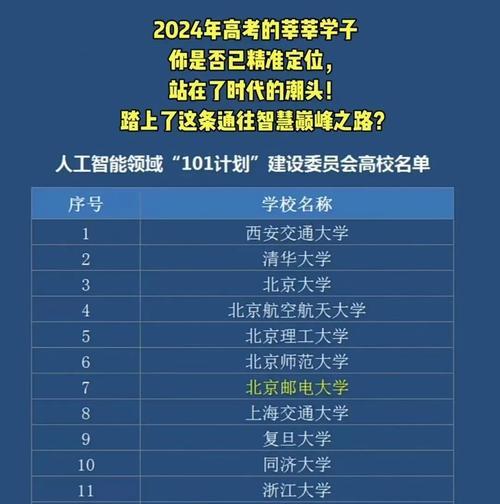 2024年高考的莘莘学子
你是否已精准定位，
站在了时代的潮头！
踏上了这条通往智慧巅峰之路？

人工智能领域“101计划”建设委员会高校名单

| 序号 | 学校名称 |
|---|---|
| 1 | 西安交通大学 |
| 2 | 清华大学 |
| 3 | 北京大学 |
| 4 | 北京航空航天大学 |
| 5 | 北京理工大学 |
| 6 | 北京师范大学 |
| 7 | 北京邮电大学 |
| 8 | 上海交通大学 |
| 9 | 复旦大学 |
| 10 | 同济大学 |
| 11 | 浙江大学 |